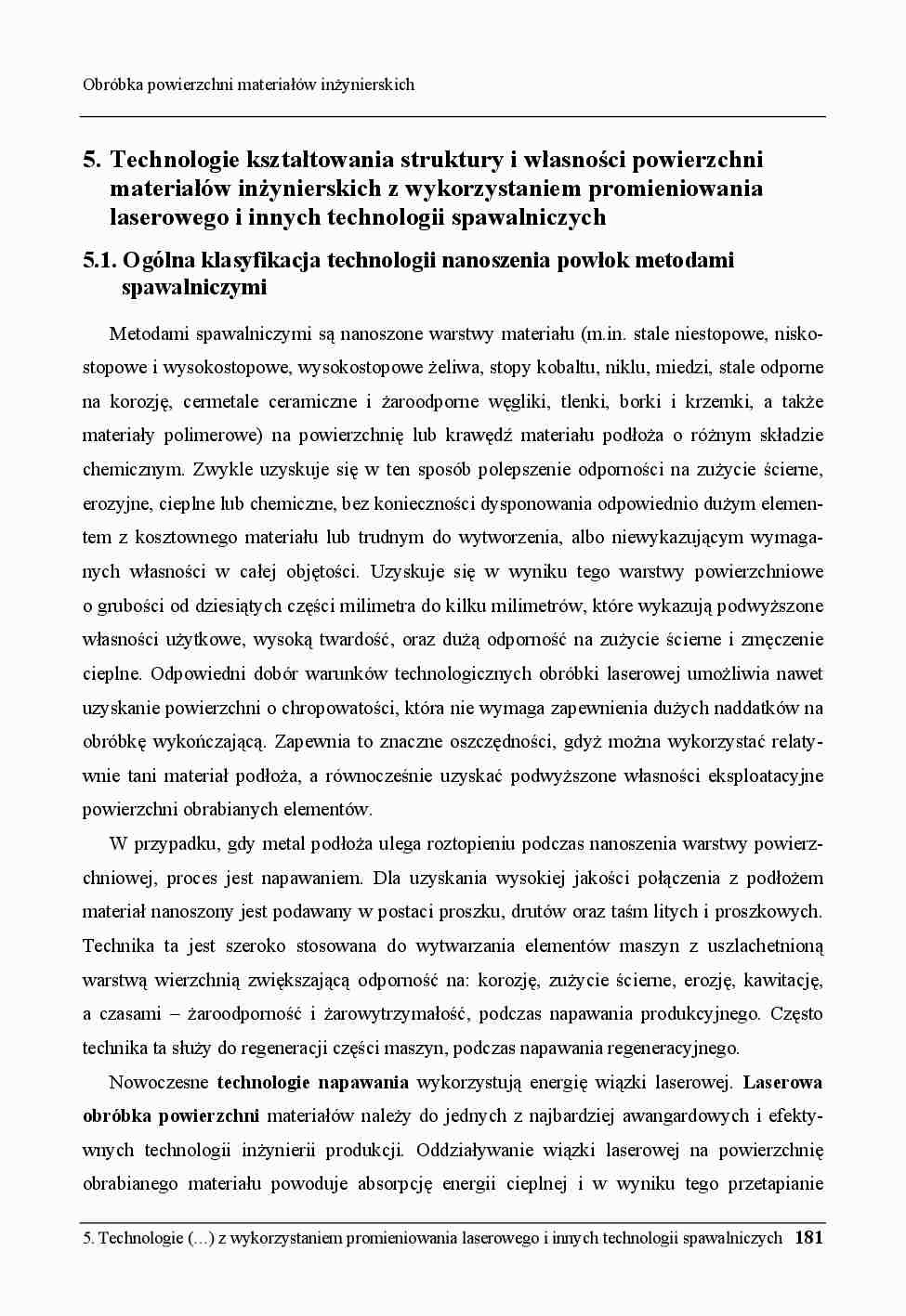 Obróbka powierzchni materiałów inżynierskich

5. Technologie kształtowania struktury i własności powierzchni materiałów inżynierskich z wykorzystaniem promieniowania laserowego i innych technologii spawalniczych

5.1. Ogólna klasyfikacja technologii nanoszenia powłok metodami spawalniczymi

Metodami spawalniczymi są nanoszone warstwy materiału (m.in. stale niestopowe, niskostopowe i wysokostopowe, wysokostopowe żeliwa, stopy kobaltu, niklu, miedzi, stale odporne na korozję, cermetale ceramiczne i żaroodporne węgliki, tlenki, borki i krzemki, a także materiały polimerowe) na powierzchnię lub krawędź materiału podłoża o różnym składzie chemicznym. Zwykle uzyskuje się w ten sposób polepszenie odporności na zużycie ścierne, erozyjne, cieplne lub chemiczne, bez konieczności dysponowania odpowiednio dużym elementem z kosztownego materiału lub trudnym do wytworzenia, albo niewykazującym wymaganych własności w całej objętości. Uzyskuje się w wyniku tego warstwy powierzchniowe o grubości od dziesiątych części milimetra do kilku milimetrów, które wykazują podwyższone własności użytkowe, wysoką twardość, oraz dużą odporność na zużycie ścierne i zmęczenie cieplne. Odpowiedni dobór warunków technologicznych obróbki laserowej umożliwia nawet uzyskanie powierzchni o chropowatości, która nie wymaga zapewnienia dużych naddatków na obróbkę wykończającą. Zapewnia to znaczne oszczędności, gdyż można wykorzystać relatywnie tani materiał podłoża, a równocześnie uzyskać podwyższone własności eksploatacyjne powierzchni obrabianych elementów.

W przypadku, gdy metal podłoża ulega roztopieniu podczas nanoszenia warstwy powierzchniowej, proces jest napawaniem. Dla uzyskania wysokiej jakości połączenia z podłożem materiał nanoszony jest podawany w postaci proszku, drutów oraz taśm litych i proszkowych. Technika ta jest szeroko stosowana do wytwarzania elementów maszyn z uszlachetnioną warstwą wierzchnią zwiększającą odporność na: korozję, zużycie ścierne, erozję, kawitację, a czasami – żaroodporność i żarowytrzymałość, podczas napawania produkcyjnego. Często technika ta służy do regeneracji części maszyn, podczas napawania regeneracyjnego.

Nowoczesne technologie napawania wykorzystują energię wiązki laserowej. Laserowa obróbka powierzchni materiałów należy do jednych z najbardziej awangardowych i efektywnych technologii inżynierii produkcji. Oddziaływanie wiązki laserowej na powierzchnię obrabianego materiału powoduje absorpcję energii cieplnej i w wyniku tego przetapianie

5. Technologie (…) z wykorzystaniem promieniowania laserowego i innych technologii spawalniczych 181